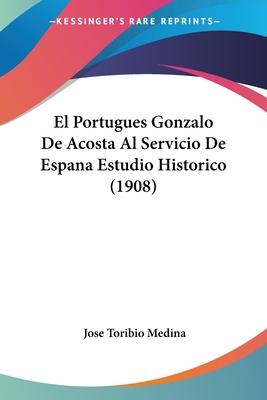 —KESSINGER'S RARE REPRINTS—

El Portugues Gonzalo De Acosta Al Servicio De Espana Estudio Historico (1908)

Jose Toribio Medina